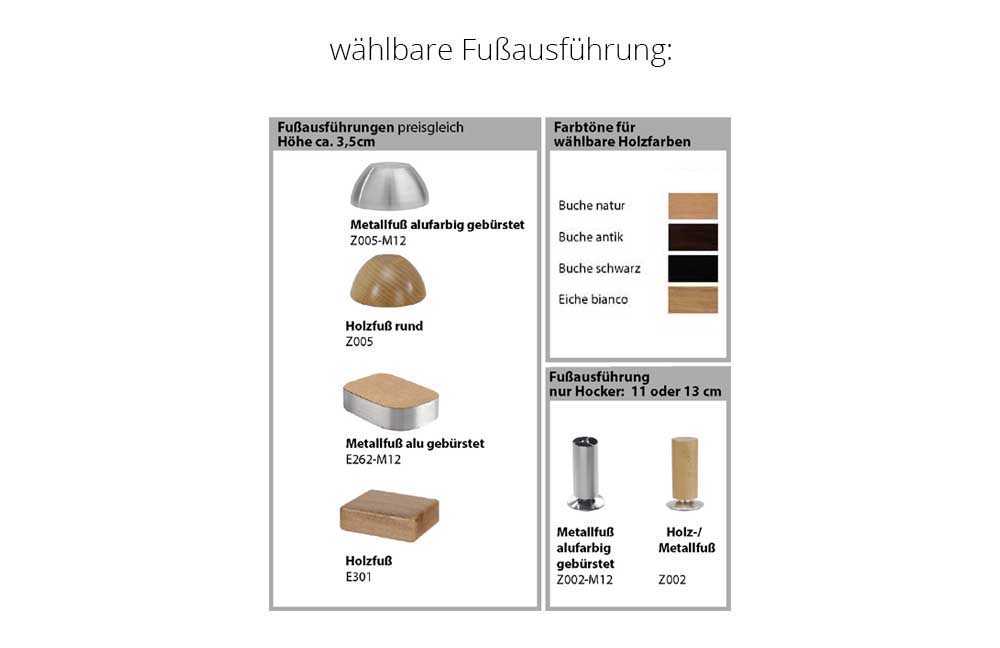 wählbare Fußausführung:

Fußausführungen preisgleich
Höhe ca. 3,5cm

Metallfuß alufarbig gebürstet
Z005-M12

Holzfuß rund
Z005

Metallfuß alu gebürstet
E262-M12

Holzfuß
E301

Farbtöne für
wählbare Holzfarben

Buche natur
Buche antik
Buche schwarz
Eiche bianco

Fußausführung
nur Hocker: 11 oder 13 cm

Metallfuß
alufarbig
gebürstet
Z002-M12

Holz-/
Metallfuß
Z002